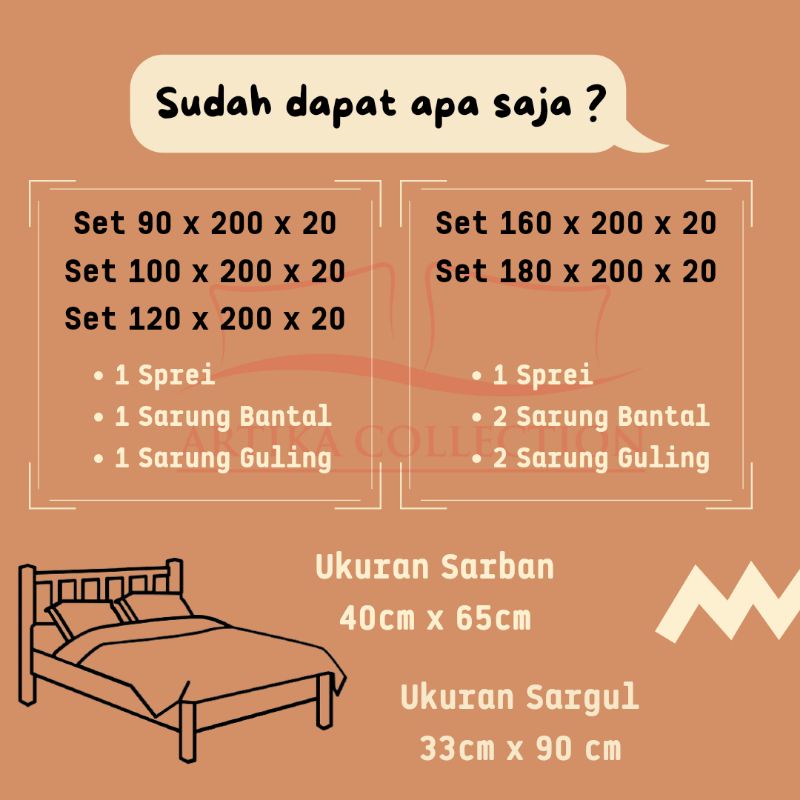 Sudah dapat apa saja ?

Set 90 x 200 x 20
Set 100 x 200 x 20
Set 120 x 200 x 20

• 1 Sprei
• 1 Sarung Bantal
• 1 Sarung Guling

Set 160 x 200 x 20
Set 180 x 200 x 20

• 1 Sprei
• 2 Sarung Bantal
• 2 Sarung Guling

ARTIKA COLLECTION

Ukuran Sarban
40cm x 65cm

Ukuran Sargul
33cm x 90 cm